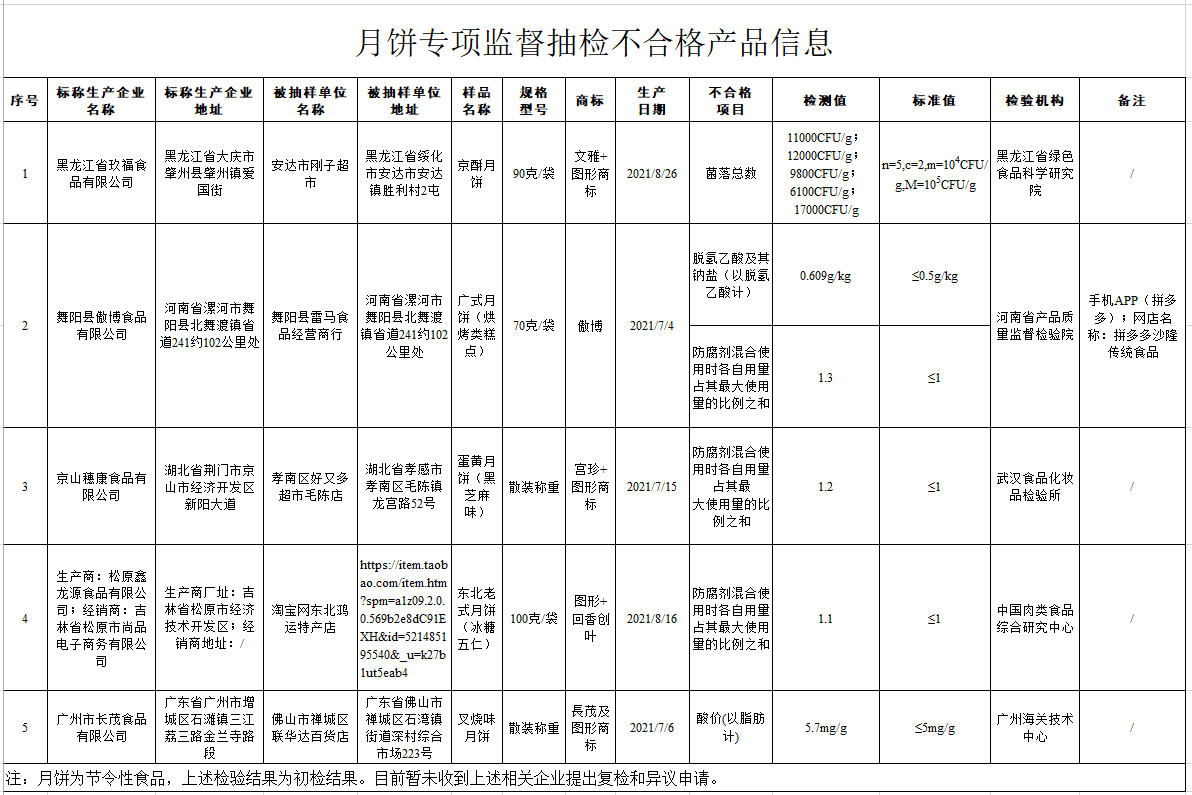 月饼专项监督抽检不合格产品信息

| 序号 | 标称生产企业名称 | 标称生产企业地址 | 被抽样单位名称 | 被抽样单位地址 | 样品名称 | 规格型号 | 商标 | 生产日期 | 不合格项目 | 检测值 | 标准值 | 检验机构 | 备注 |
|---|---|---|---|---|---|---|---|---|---|---|---|---|---|
| 1 | 黑龙江省玫福食品有限公司 | 黑龙江省大庆市肇州县肇州镇爱国街 | 安达市刚子超市 | 黑龙江省绥化市安达市安达镇胜利村2屯 | 京酥月饼 | 90克/袋 | 文雅+图形商标 | 2021/8/26 | 菌落总数 | 11000CFU/g；12000CFU/g；9800CFU/g；6100CFU/g；17000CFU/g | n=5,c=2,m=$10^4$CFU/g,M=$10^5$CFU/g | 黑龙江省绿色食品科学研究院 | / |
| 2 | 舞阳县傲博食品有限公司 | 河南省漯河市舞阳县北舞渡镇省道241约102公里处 | 舞阳县雷马食品经营商行 | 河南省漯河市舞阳县北舞渡镇省道241约102公里处 | 广式月饼（烘烤类糕点） | 70克/袋 | 傲博 | 2021/7/4 | 脱氢乙酸及其钠盐（以脱氢乙酸计） | 0.609g/kg | ≤0.5g/kg | 河南省产品质量监督检验院 | 手机APP（拼多多）；网店名称：拼多多沙隆传统食品 |
|  |  |  |  |  |  |  |  |  | 防腐剂混合使用时各自用量占其最大使用量的比例之和 | 1.3 | ≤1 |  |  |
| 3 | 京山穗康食品有限公司 | 湖北省荆门市京山市经济开发区新阳大道 | 孝南区好又多超市毛陈店 | 湖北省孝感市孝南区毛陈镇龙宫路52号 | 蛋黄月饼（黑芝麻味） | 散装称重 | 宫珍+图形商标 | 2021/7/15 | 防腐剂混合使用时各自用量占其最大使用量的比例之和 | 1.2 | ≤1 | 武汉食品化妆品检验所 | / |
| 4 | 生产商：松原鑫龙源食品有限公司；经销商：吉林省松原市尚品电子商务有限公司 | 生产商厂址：吉林省松原市经济技术开发区；经销商地址：/ | 淘宝网东北鸿运特产店 | https://item.taobao.com/item.htm?spm=a1z09.2.0.0.569b2e8dC91EXH&id=521485195540&_u=k27b1ut5eab4 | 东北老式月饼（冰糖五仁） | 100克/袋 | 图形+回香创叶 | 2021/8/16 | 防腐剂混合使用时各自用量占其最大使用量的比例之和 | 1.1 | ≤1 | 中国肉类食品综合研究中心 | / |
| 5 | 广州市长茂食品有限公司 | 广东省广州市增城区石滩镇三江荔三路金兰寺路段 | 佛山市禅城区联华达百货店 | 广东省佛山市禅城区石湾镇街道深村综合市场223号 | 叉烧味月饼 | 散装称重 | 長茂及图形商标 | 2021/7/6 | 酸价(以脂肪计) | 5.7mg/g | ≤5mg/g | 广州海关技术中心 | / |

注：月饼为节令性食品，上述检验结果为初检结果。目前暂未收到上述相关企业提出复检和异议申请。